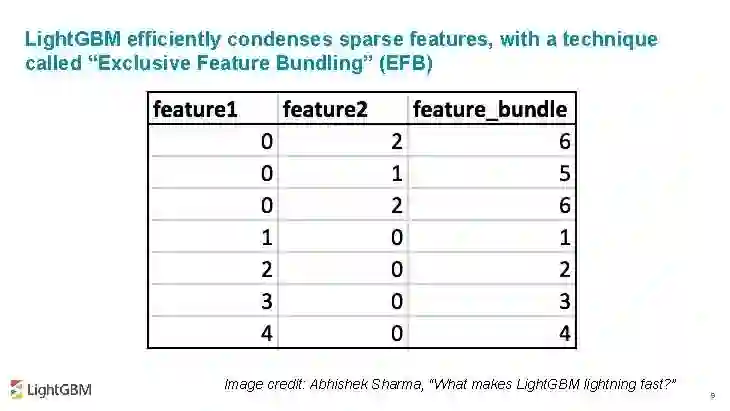 LightGBM efficiently condenses sparse features, with a technique called "Exclusive Feature Bundling" (EFB)

| feature1 | feature2 | feature_bundle |
|---|---|---|
| 0 | 2 | 6 |
| 0 | 1 | 5 |
| 0 | 2 | 6 |
| 1 | 0 | 1 |
| 2 | 0 | 2 |
| 3 | 0 | 3 |
| 4 | 0 | 4 |

LightGBM

Image credit: Abhishek Sharma, "What makes LightGBM lightning fast?"

9